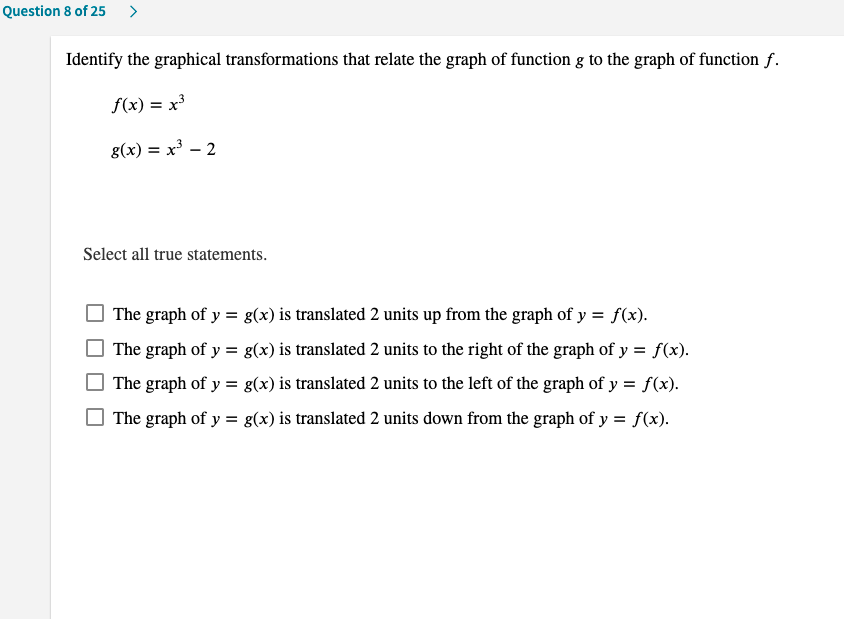 Question 8 of 25 >

Identify the graphical transformations that relate the graph of function $g$ to the graph of function $f$.

$f(x) = x^3$

$g(x) = x^3 - 2$

Select all true statements.

☐ The graph of $y = g(x)$ is translated 2 units up from the graph of $y = f(x)$.

☐ The graph of $y = g(x)$ is translated 2 units to the right of the graph of $y = f(x)$.

☐ The graph of $y = g(x)$ is translated 2 units to the left of the graph of $y = f(x)$.

☐ The graph of $y = g(x)$ is translated 2 units down from the graph of $y = f(x)$.